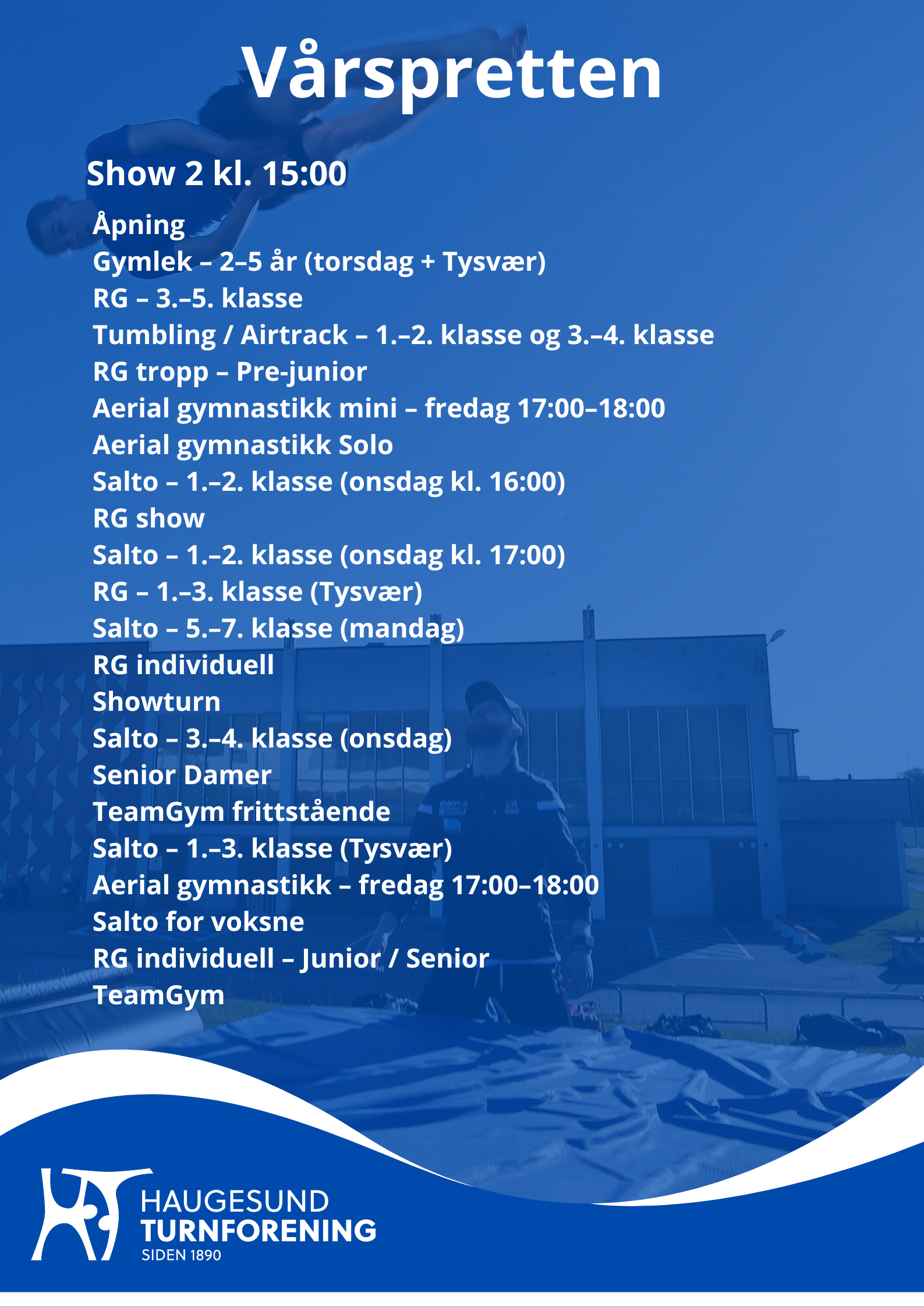 Vårspretten

Show 2 kl. 15:00

Åpning
Gymlek – 2–5 år (torsdag + Tysvær)
RG – 3.–5. klasse
Tumbling / Airtrack – 1.–2. klasse og 3.–4. klasse
RG tropp – Pre-junior
Aerial gymnastikk mini – fredag 17:00–18:00
Aerial gymnastikk Solo
Salto – 1.–2. klasse (onsdag kl. 16:00)
RG show
Salto – 1.–2. klasse (onsdag kl. 17:00)
RG – 1.–3. klasse (Tysvær)
Salto – 5.–7. klasse (mandag)
RG individuell
Showturn
Salto – 3.–4. klasse (onsdag)
Senior Damer
TeamGym frittstående
Salto – 1.–3. klasse (Tysvær)
Aerial gymnastikk – fredag 17:00–18:00
Salto for voksne
RG individuell – Junior / Senior
TeamGym

HAUGESUND
TURNFORENING
SIDEN 1890